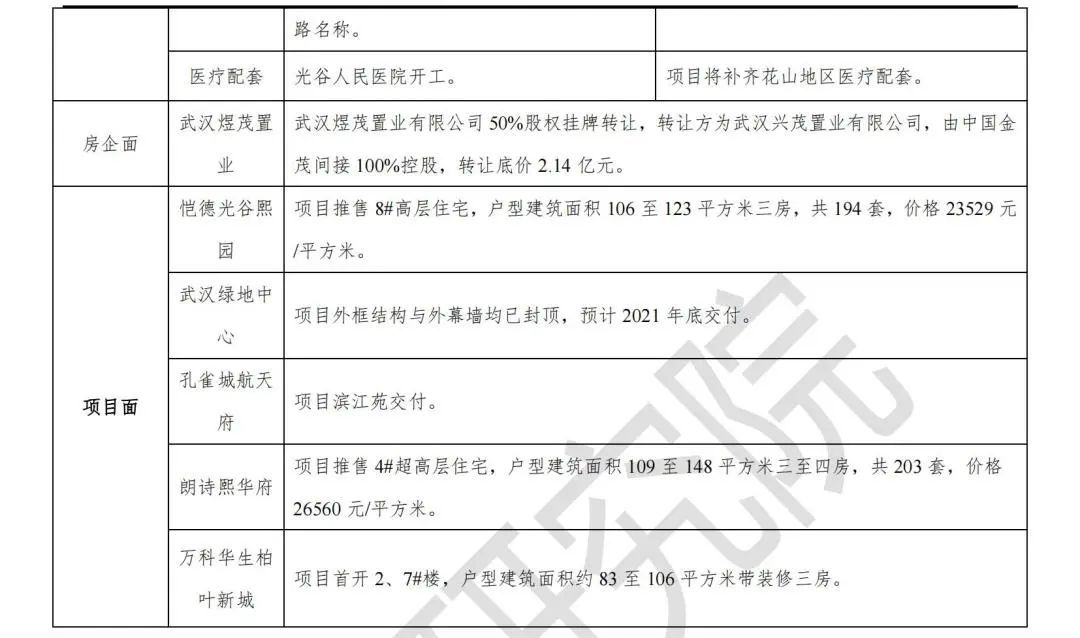 |  |  | 路名称。 |  |
|---|---|---|---|
|  | 医疗配套 | 光谷人民医院开工。 | 项目将补齐花山地区医疗配套。 |
| 房企面 | 武汉煜茂置业 | 武汉煜茂置业有限公司 50%股权挂牌转让，转让方为武汉兴茂置业有限公司，由中国金茂间接 100%控股，转让底价 2.14 亿元。 |  |
| 项目面 | 恺德光谷熙园 | 项目推售 8#高层住宅，户型建筑面积 106 至 123 平方米三房，共 194 套，价格 23529 元/平方米。 |  |
|  | 武汉绿地中心 | 项目外框结构与外幕墙均已封顶，预计 2021 年底交付。 |  |
|  | 孔雀城航天府 | 项目滨江苑交付。 |  |
|  | 朗诗熙华府 | 项目推售 4#超高层住宅，户型建筑面积 109 至 148 平方米三至四房，共 203 套，价格 26560 元/平方米。 |  |
|  | 万科华生柏叶新城 | 项目首开 2、7#楼，户型建筑面积约 83 至 106 平方米带装修三房。 |  |

研究院